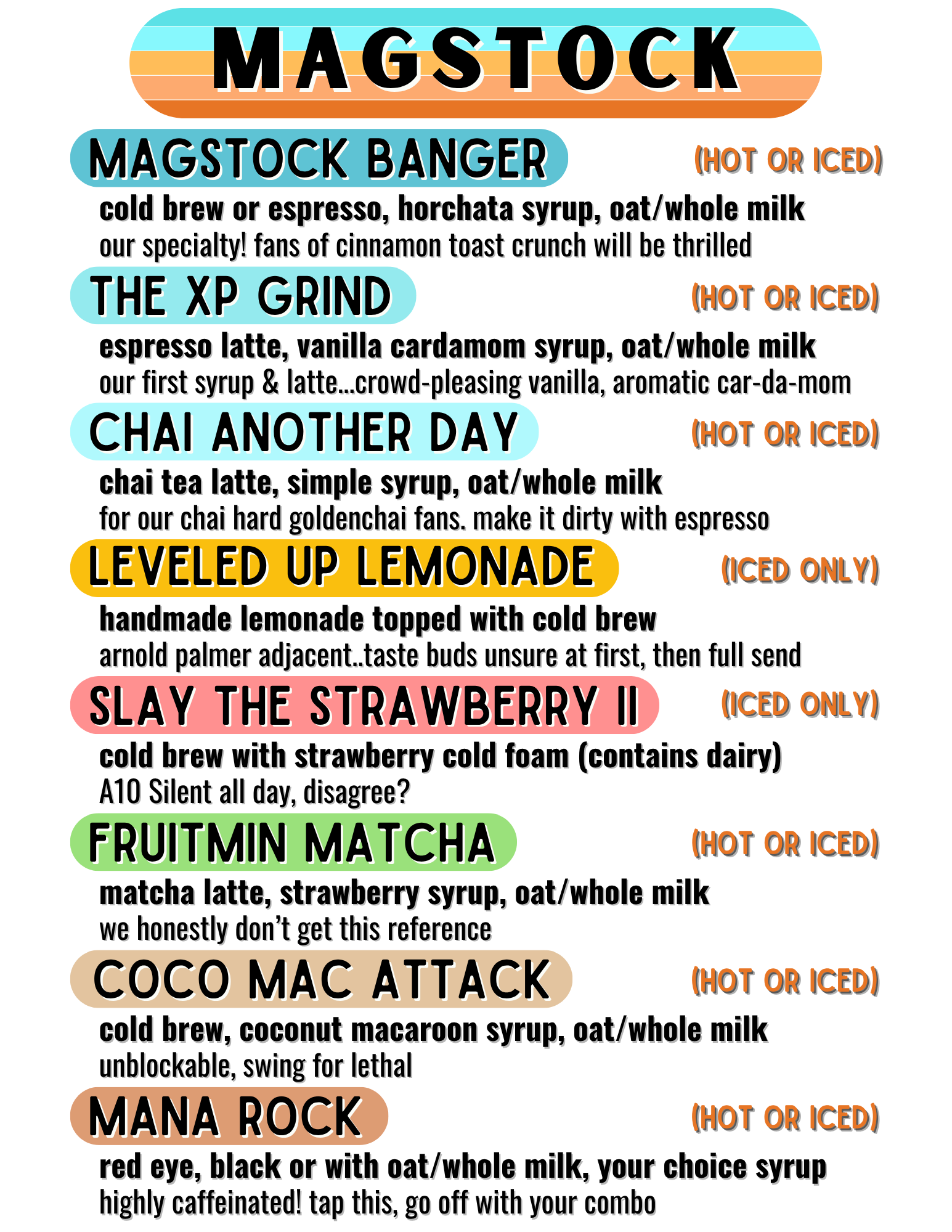 MAGSTOCK

MAGSTOCK BANGER
(HOT OR ICED)

cold brew or espresso, horchata syrup, oat/whole milk
our specialty! fans of cinnamon toast crunch will be thrilled

THE XP GRIND
(HOT OR ICED)

espresso latte, vanilla cardamom syrup, oat/whole milk
our first syrup & latte...crowd-pleasing vanilla, aromatic car-da-mom

CHAI ANOTHER DAY
(HOT OR ICED)

chai tea latte, simple syrup, oat/whole milk
for our chai hard goldenchai fans. make it dirty with espresso

LEVELED UP LEMONADE
(ICED ONLY)

handmade lemonade topped with cold brew
arnold palmer adjacent..taste buds unsure at first, then full send

SLAY THE STRAWBERRY II
(ICED ONLY)

cold brew with strawberry cold foam (contains dairy)
A10 Silent all day, disagree?

FRUITMIN MATCHA
(HOT OR ICED)

matcha latte, strawberry syrup, oat/whole milk
we honestly don't get this reference

COCO MAC ATTACK
(HOT OR ICED)

cold brew, coconut macaroon syrup, oat/whole milk
unblockable, swing for lethal

MANA ROCK
(HOT OR ICED)

red eye, black or with oat/whole milk, your choice syrup
highly caffeinated! tap this, go off with your combo